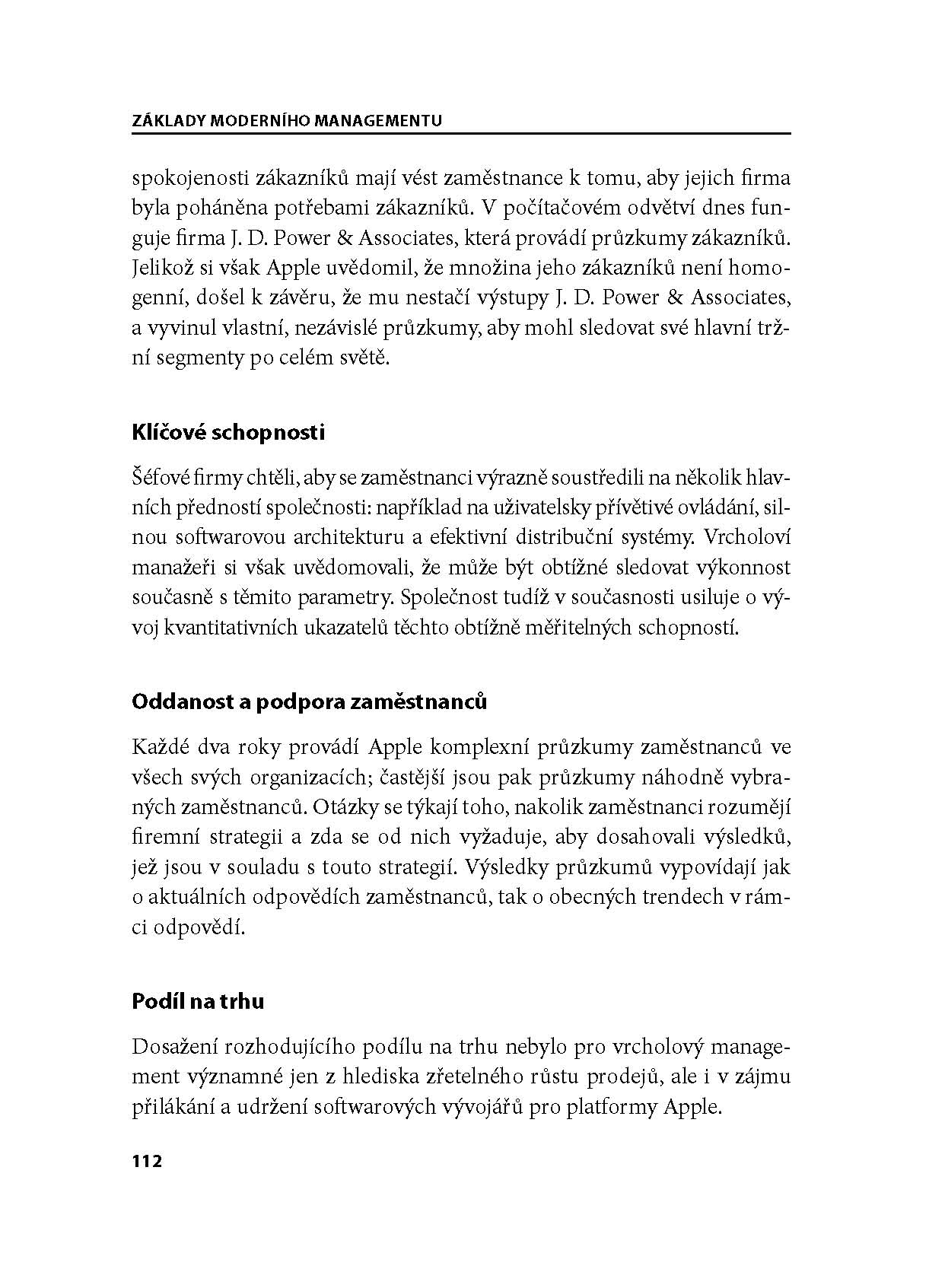 ZÁKLADY MODERNÍHO MANAGEMENTU

spokojenosti zákazníků mají vést zaměstnance k tomu, aby jejich firma byla poháněna potřebami zákazníků. V počítačovém odvětví dnes funguje firma J. D. Power & Associates, která provádí průzkumy zákazníků. Jelikož si však Apple uvědomil, že množina jeho zákazníků není homogenní, došel k závěru, že mu nestačí výstupy J. D. Power & Associates, a vyvinul vlastní, nezávislé průzkumy, aby mohl sledovat své hlavní tržní segmenty po celém světě.

Klíčové schopnosti

Šéfové firmy chtěli, aby se zaměstnanci výrazně soustředili na několik hlavních předností společnosti: například na uživatelsky přívětivé ovládání, silnou softwarovou architekturu a efektivní distribuční systémy. Vrcholoví manažeři si však uvědomovali, že může být obtížné sledovat výkonnost současně s těmito parametry. Společnost tudíž v současnosti usiluje o vývoj kvantitativních ukazatelů těchto obtížně měřitelných schopností.

Oddanost a podpora zaměstnanců

Každé dva roky provádí Apple komplexní průzkumy zaměstnanců ve všech svých organizacích; častější jsou pak průzkumy náhodně vybraných zaměstnanců. Otázky se týkají toho, nakolik zaměstnanci rozumějí firemní strategii a zda se od nich vyžaduje, aby dosahovali výsledků, jež jsou v souladu s touto strategií. Výsledky průzkumů vypovídají jak o aktuálních odpovědích zaměstnanců, tak o obecných trendech v rámci odpovědí.

Podíl na trhu

Dosažení rozhodujícího podílu na trhu nebylo pro vrcholový management významné jen z hlediska zřetelného růstu prodejů, ale i v zájmu přilákání a udržení softwarových vývojářů pro platformy Apple.

112